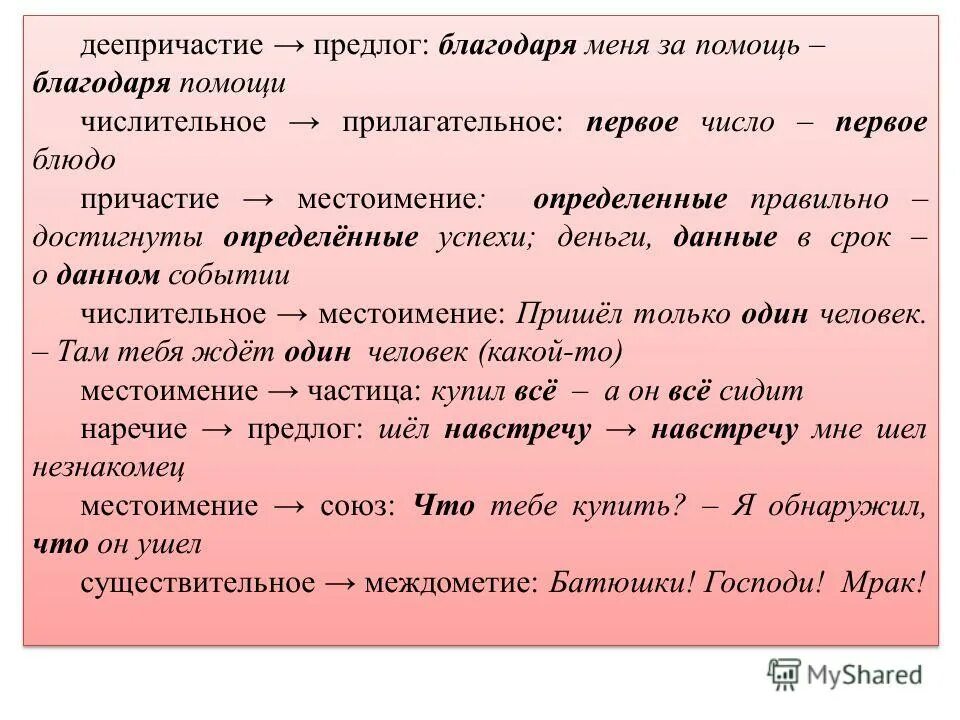 деепричастие → предлог: благодаря меня за помощь – благодаря помощи

числительное → прилагательное: первое число – первое блюдо

причастие → местоимение: определенные правильно – достигнуты определённые успехи; деньги, данные в срок – о данном событии

числительное → местоимение: Пришёл только один человек. – Там тебя ждёт один человек (какой-то)

местоимение → частица: купил всё – а он всё сидит

наречие → предлог: шёл навстречу → навстречу мне шел незнакомец

местоимение → союз: Что тебе купить? – Я обнаружил, что он ушел

существительное → междометие: Батюшки! Господи! Мрак!

MyShared